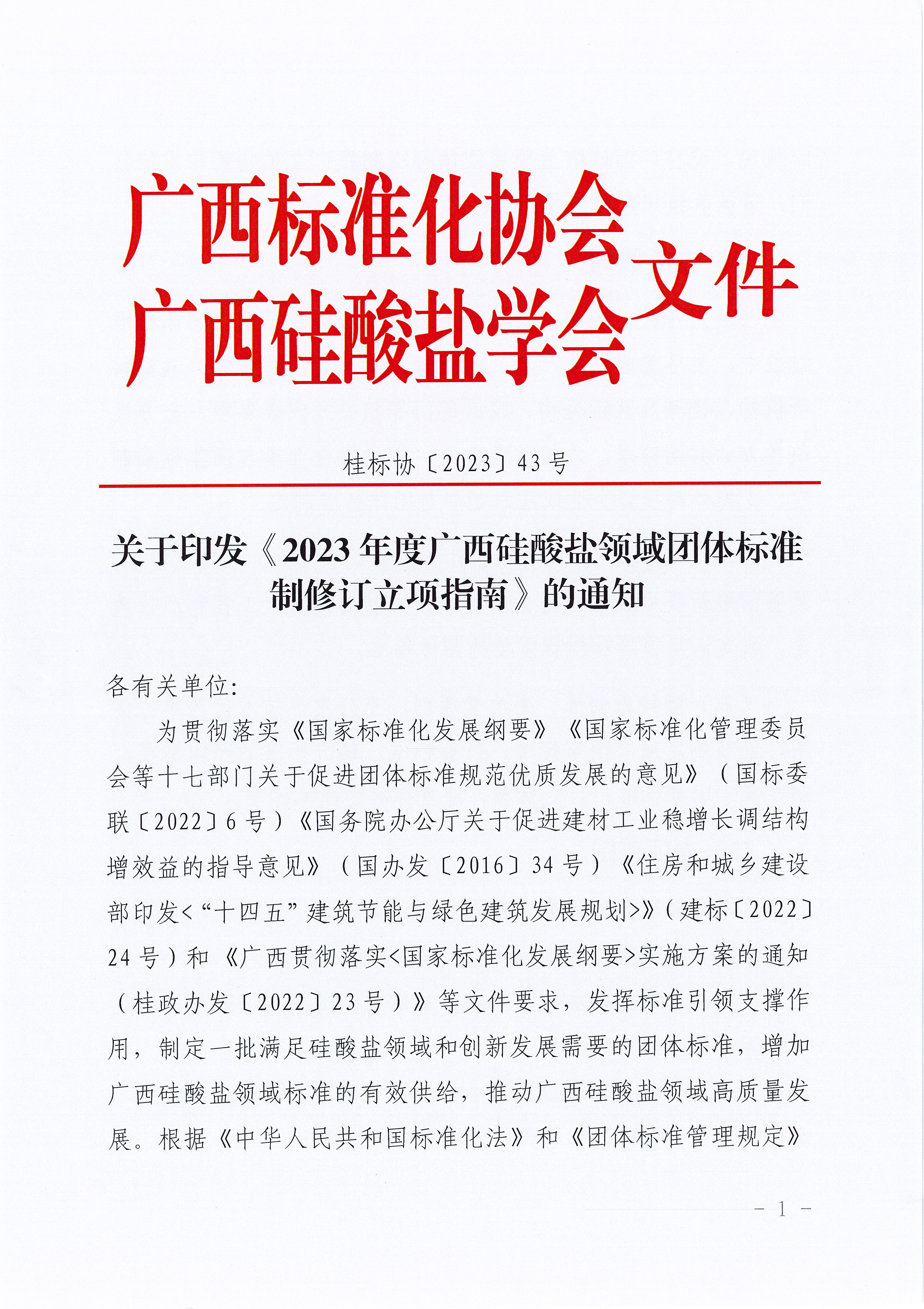 广西标准化协会
广西硅酸盐学会
文件

桂标协〔2023〕43号

关于印发《2023年度广西硅酸盐领域团体标准制修订立项指南》的通知

各有关单位:

为贯彻落实《国家标准化发展纲要》《国家标准化管理委员会等十七部门关于促进团体标准规范优质发展的意见》（国标委联〔2022〕6号）《国务院办公厅关于促进建材工业稳增长调结构增效益的指导意见》（国办发〔2016〕34号）《住房和城乡建设部印发<“十四五”建筑节能与绿色建筑发展规划>》(建标〔2022〕24号）和《广西贯彻落实<国家标准化发展纲要>实施方案的通知（桂政办发〔2022〕23号）》等文件要求，发挥标准引领支撑作用，制定一批满足硅酸盐领域和创新发展需要的团体标准，增加广西硅酸盐领域标准的有效供给，推动广西硅酸盐领域高质量发展。根据《中华人民共和国标准化法》和《团体标准管理规定》

- 1 -